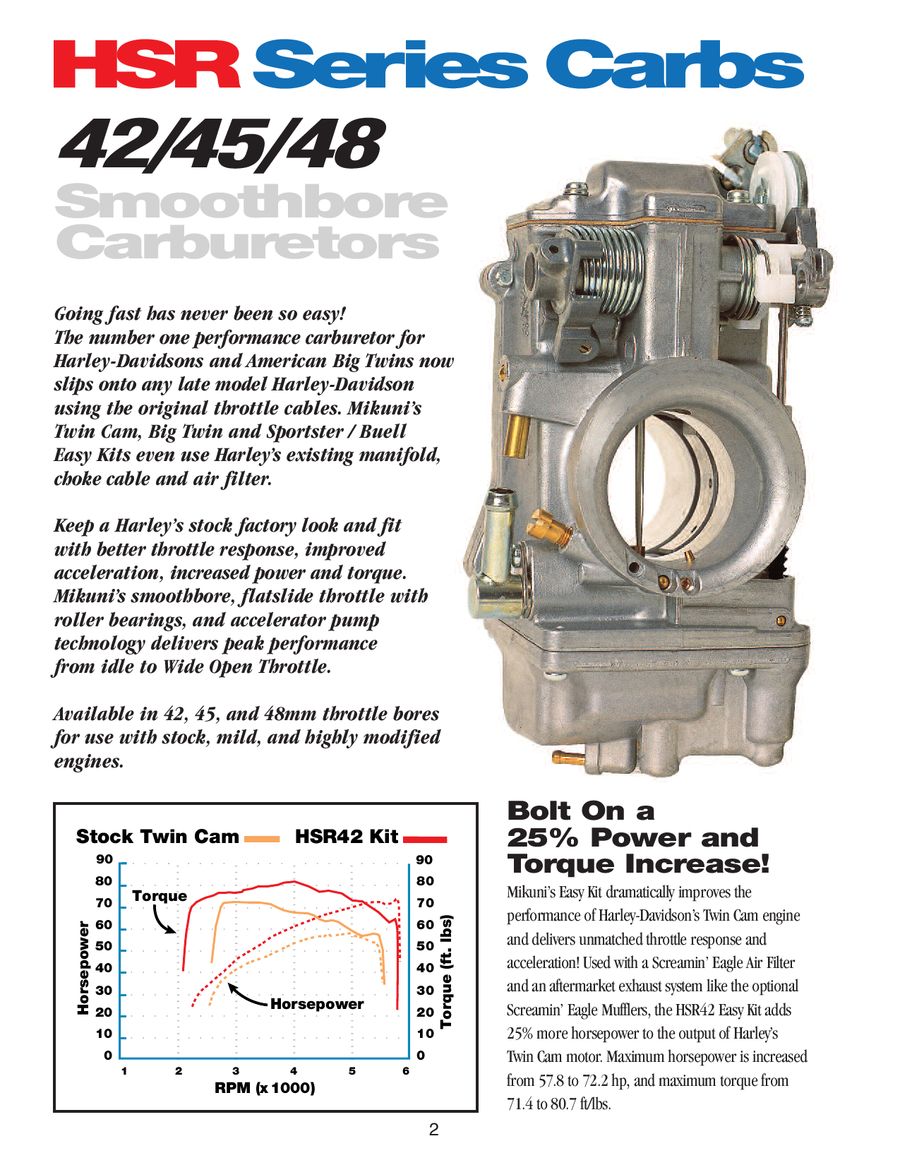 HSR Series Carbs

42/45/48

Smoothbore Carburetors

Going fast has never been so easy! The number one performance carburetor for Harley-Davidsons and American Big Twins now slips onto any late model Harley-Davidson using the original throttle cables. Mikuni's Twin Cam, Big Twin and Sportster / Buell Easy Kits even use Harley's existing manifold, choke cable and air filter.

Keep a Harley's stock factory look and fit with better throttle response, improved acceleration, increased power and torque. Mikuni's smoothbore, flatslide throttle with roller bearings, and accelerator pump technology delivers peak performance from idle to Wide Open Throttle.

Available in 42, 45, and 48mm throttle bores for use with stock, mild, and highly modified engines.

Stock Twin Cam HSR42 Kit

90 80 70 60 50 40 30 20 10 0

Horsepower

Torque

Horsepower

90 80 70 60 50 40 30 20 10 0

Torque (ft. lbs)

1 2 3 4 5 6

RPM (x 1000)

Bolt On a 25% Power and Torque Increase!

Mikuni's Easy Kit dramatically improves the performance of Harley-Davidson's Twin Cam engine and delivers unmatched throttle response and acceleration! Used with a Screamin' Eagle Air Filter and an aftermarket exhaust system like the optional Screamin' Eagle Mufflers, the HSR42 Easy Kit adds 25% more horsepower to the output of Harley's Twin Cam motor. Maximum horsepower is increased from 57.8 to 72.2 hp, and maximum torque from 71.4 to 80.7 ft/lbs.

2